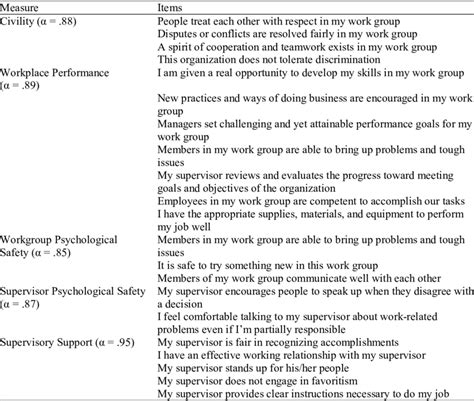 | Measure | Items |
|---|---|
| Civility (α = .88) | People treat each other with respect in my work group |
| | Disputes or conflicts are resolved fairly in my work group |
| | A spirit of cooperation and teamwork exists in my work group |
| | This organization does not tolerate discrimination |
| Workplace Performance (α = .89) | I am given a real opportunity to develop my skills in my work group |
| | New practices and ways of doing business are encouraged in my work group |
| | Managers set challenging and yet attainable performance goals for my work group |
| | Members in my work group are able to bring up problems and tough issues |
| | My supervisor reviews and evaluates the progress toward meeting goals and objectives of the organization |
| | Employees in my work group are competent to accomplish our tasks |
| | I have the appropriate supplies, materials, and equipment to perform my job well |
| Workgroup Psychological Safety (α = .85) | Members in my work group are able to bring up problems and tough issues |
| | It is safe to try something new in this work group |
| | Members of my work group communicate well with each other |
| Supervisor Psychological Safety (α = .87) | My supervisor encourages people to speak up when they disagree with a decision |
| | I feel comfortable talking to my supervisor about work-related problems even if I'm partially responsible |
| Supervisory Support (α = .95) | My supervisor is fair in recognizing accomplishments |
| | I have an effective working relationship with my supervisor |
| | My supervisor stands up for his/her people |
| | My supervisor does not engage in favoritism |
| | My supervisor provides clear instructions necessary to do my job |